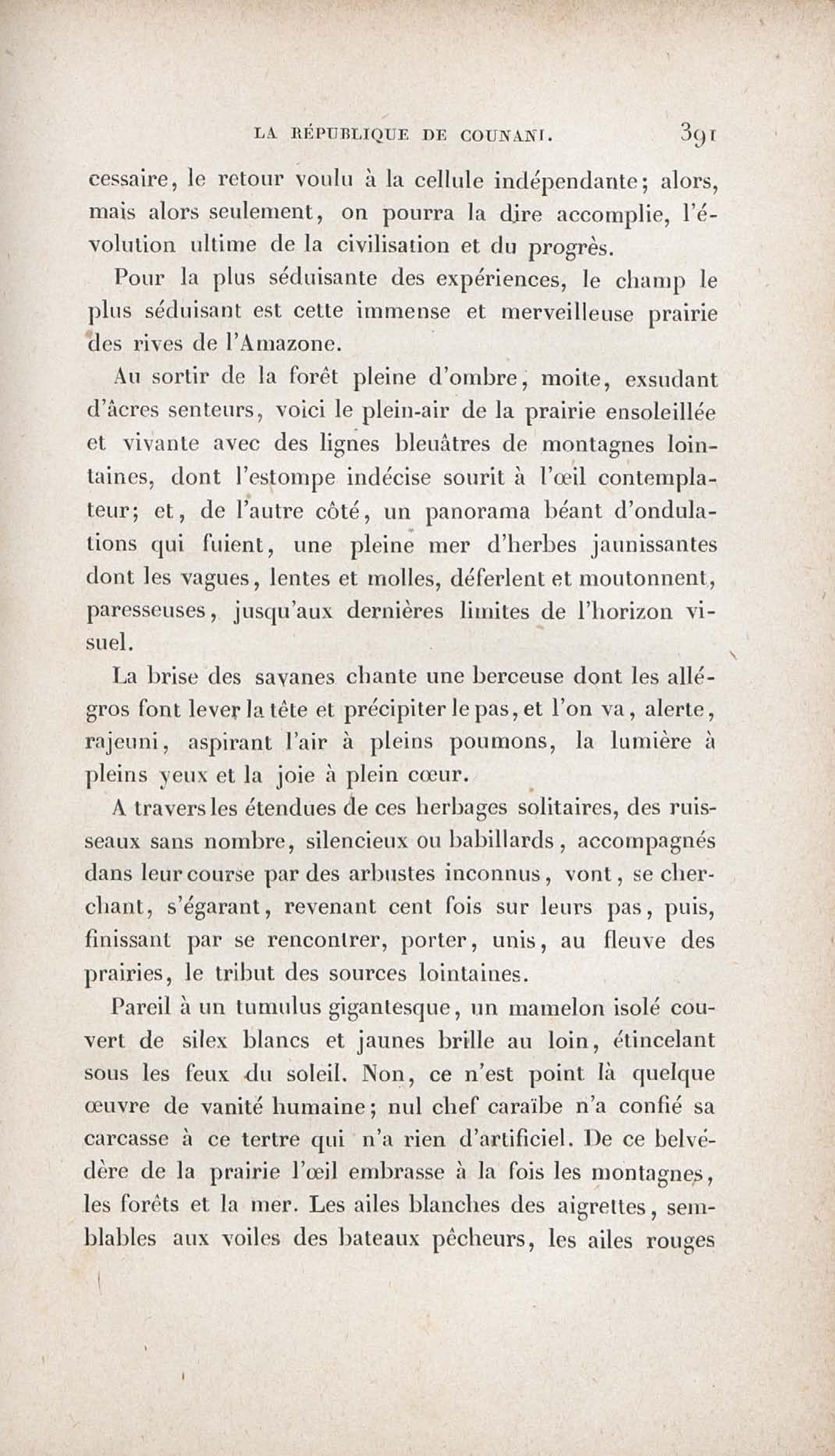 LA RÉPUBLIQUE DE COUNANI. 391

cessaire, le retour voulu à la cellule indépendante; alors, mais alors seulement, on pourra la dire accomplie, l'évolution ultime de la civilisation et du progrès.

Pour la plus séduisante des expériences, le champ le plus séduisant est cette immense et merveilleuse prairie des rives de l'Amazone.

Au sortir de la forêt pleine d'ombre, moite, exsudant d'âcres senteurs, voici le plein-air de la prairie ensoleillée et vivante avec des lignes bleuâtres de montagnes lointaines, dont l'estompe indécise sourit à l'œil contemplateur; et, de l'autre côté, un panorama béant d'ondulations qui fuient, une pleine mer d'herbes jaunissantes dont les vagues, lentes et molles, déferlent et moutonnent, paresseuses, jusqu'aux dernières limites de l'horizon visuel.

La brise des savanes chante une berceuse dont les allégros font lever la tête et précipiter le pas, et l'on va, alerte, rajeuni, aspirant l'air à pleins poumons, la lumière à pleins yeux et la joie à plein cœur.

A travers les étendues de ces herbages solitaires, des ruisseaux sans nombre, silencieux ou babillards, accompagnés dans leur course par des arbustes inconnus, vont, se cherchant, s'égarant, revenant cent fois sur leurs pas, puis, finissant par se rencontrer, porter, unis, au fleuve des prairies, le tribut des sources lointaines.

Pareil à un tumulus gigantesque, un mamelon isolé couvert de silex blancs et jaunes brille au loin, étincelant sous les feux du soleil. Non, ce n'est point là quelque œuvre de vanité humaine; nul chef caraïbe n'a confié sa carcasse à ce tertre qui n'a rien d'artificiel. De ce belvédère de la prairie l'œil embrasse à la fois les montagnes, les forêts et la mer. Les ailes blanches des aigrettes, semblables aux voiles des bateaux pêcheurs, les ailes rouges